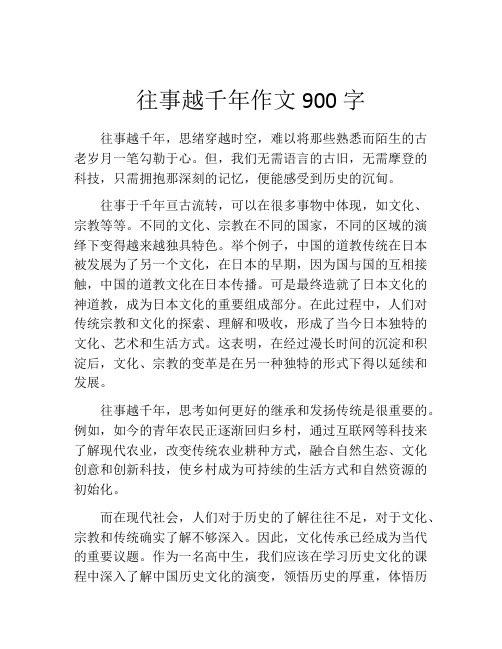 往事越千年作文 900 字

往事越千年，思绪穿越时空，难以将那些熟悉而陌生的古老岁月一笔勾勒于心。但，我们无需语言的古旧，无需摩登的科技，只需拥抱那深刻的记忆，便能感受到历史的沉甸。

往事于千年亘古流转，可以在很多事物中体现，如文化、宗教等等。不同的文化、宗教在不同的国家，不同的区域的演绎下变得越来越独具特色。举个例子，中国的道教传统在日本被发展为了另一个文化，在日本的早期，因为国与国的互相接触，中国的道教文化在日本传播。可是最终造就了日本文化的神道教，成为日本文化的重要组成部分。在此过程中，人们对传统宗教和文化的探索、理解和吸收，形成了当今日本独特的文化、艺术和生活方式。这表明，在经过漫长时间的沉淀和积淀后，文化、宗教的变革是在另一种独特的形式下得以延续和发展。

往事越千年，思考如何更好的继承和发扬传统是很重要的。例如，如今的青年农民正逐渐回归乡村，通过互联网等科技来了解现代农业，改变传统农业耕种方式，融合自然生态、文化创意和创新科技，使乡村成为可持续的生活方式和自然资源的初始化。

而在现代社会，人们对于历史的了解往往不足，对于文化、宗教和传统确实了解不够深入。因此，文化传承已经成为当代的重要议题。作为一名高中生，我们应该在学习历史文化的课程中深入了解中国历史文化的演变，领悟历史的厚重，体悟历